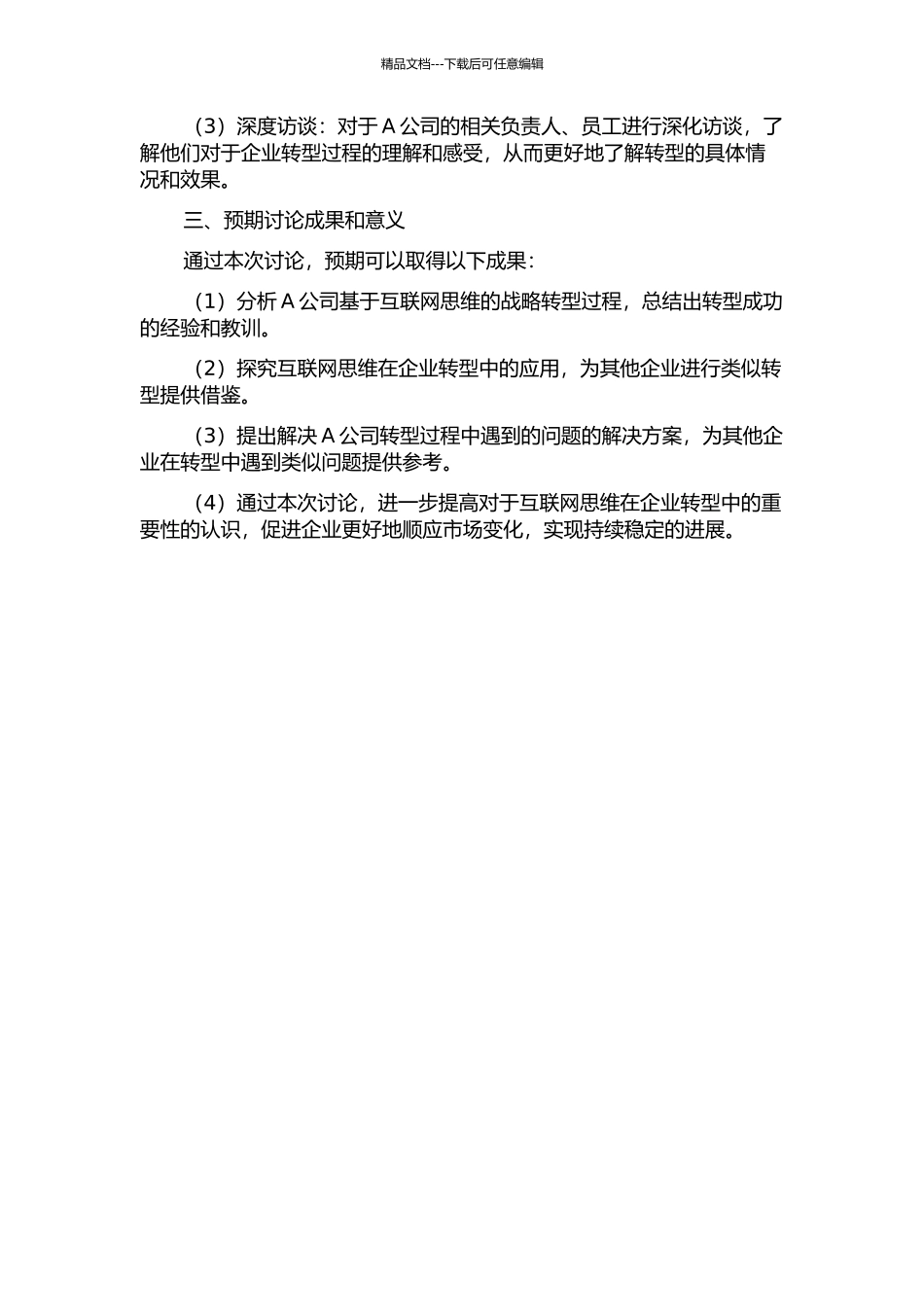 精品文档---下载后可任意编辑

（3）深度访谈：对于 A 公司的相关负责人、员工进行深化访谈，了解他们对于企业转型过程的理解和感受，从而更好地了解转型的具体情况和效果。

三、预期讨论成果和意义

通过本次讨论，预期可以取得以下成果：

（1）分析 A 公司基于互联网思维的战略转型过程，总结出转型成功的经验和教训。

（2）探究互联网思维在企业转型中的应用，为其他企业进行类似转型提供借鉴。

（3）提出解决 A 公司转型过程中遇到的问题的解决方案，为其他企业在转型中遇到类似问题提供参考。

（4）通过本次讨论，进一步提高对于互联网思维在企业转型中的重要性的认识，促进企业更好地顺应市场变化，实现持续稳定的进展。